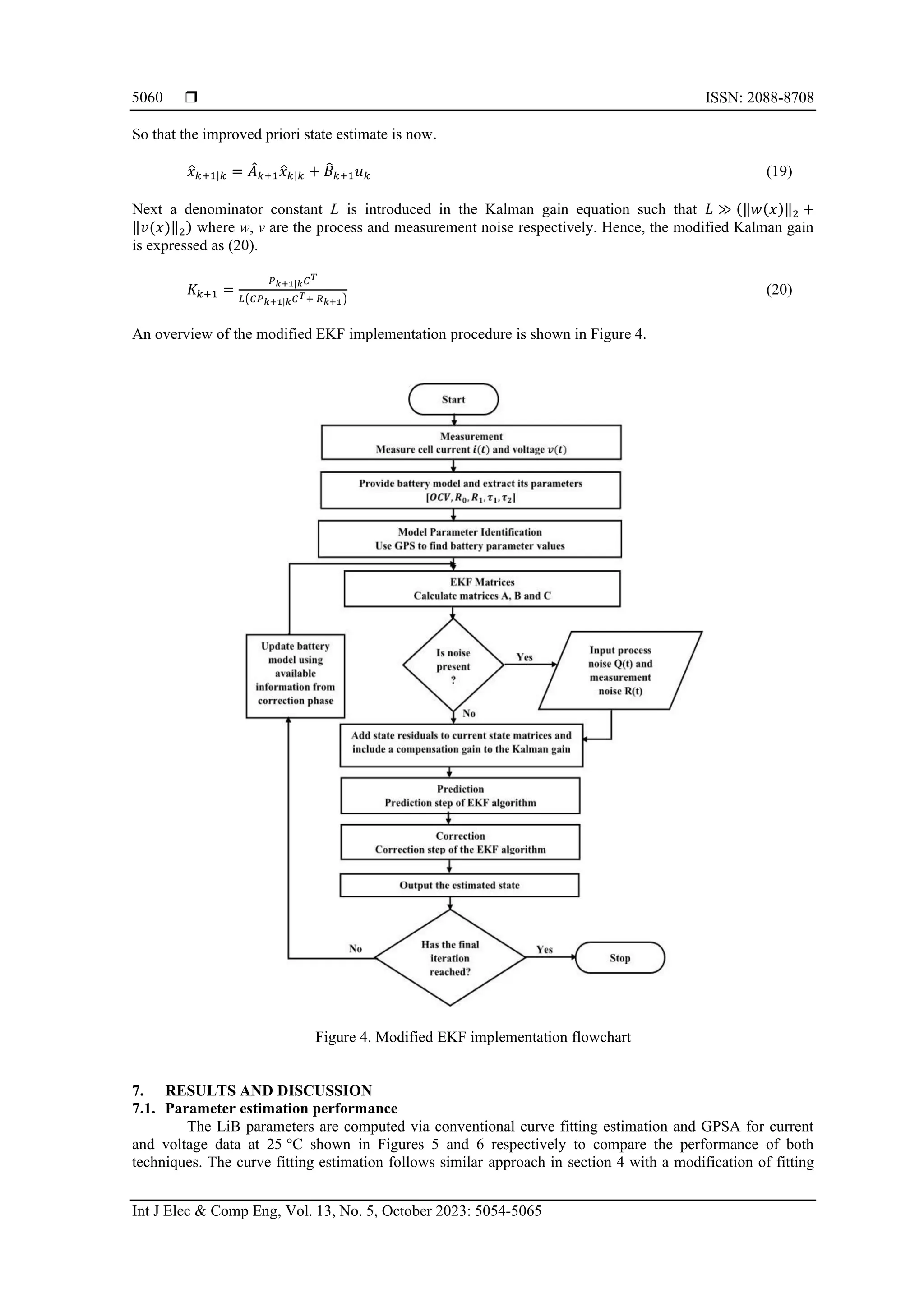 5060 ❒ ISSN: 2088-8708

So that the improved priori state estimate is now.

$\hat{x}_{k+1|k} = \hat{A}_{k+1}\hat{x}_{k|k} + \hat{B}_{k+1}u_k$ (19)

Next a denominator constant $L$ is introduced in the Kalman gain equation such that $L \gg (\|w(x)\|_2 + \|v(x)\|_2)$ where $w$, $v$ are the process and measurement noise respectively. Hence, the modified Kalman gain is expressed as (20).

$K_{k+1} = \frac{P_{k+1|k}C^T}{L(CP_{k+1|k}C^T + R_{k+1})}$ (20)

An overview of the modified EKF implementation procedure is shown in Figure 4.

Start

Measurement
Measure cell current $i(t)$ and voltage $v(t)$

Provide battery model and extract its parameters
$[OCV, R_0, R_1, \tau_1, \tau_2]$

Model Parameter Identification
Use GPS to find battery parameter values

EKF Matrices
Calculate matrices A, B and C

Update battery model using available information from correction phase

Is noise present ?

Yes

Input process noise Q(t) and measurement noise R(t)

No

Add state residuals to current state matrices and include a compensation gain to the Kalman gain

Prediction
Prediction step of EKF algorithm

Correction
Correction step of the EKF algorithm

Output the estimated state

No

Has the final iteration reached?

Yes

Stop

Figure 4. Modified EKF implementation flowchart

7. RESULTS AND DISCUSSION
7.1. Parameter estimation performance
The LiB parameters are computed via conventional curve fitting estimation and GPSA for current and voltage data at 25 °C shown in Figures 5 and 6 respectively to compare the performance of both techniques. The curve fitting estimation follows similar approach in section 4 with a modification of fitting

Int J Elec & Comp Eng, Vol. 13, No. 5, October 2023: 5054-5065